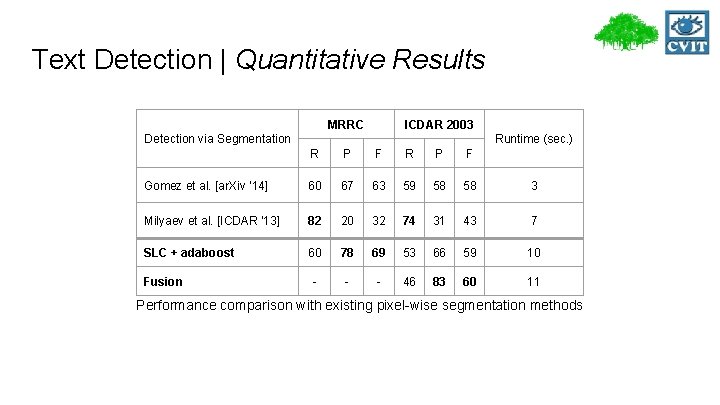 CVIT

Text Detection | Quantitative Results

| Detection via Segmentation | MRRC | | | ICDAR 2003 | | | Runtime (sec.) |
|---|---|---|---|---|---|---|---|
| | R | P | F | R | P | F | |
| Gomez et al. [arXiv '14] | 60 | 67 | 63 | 59 | 58 | 58 | 3 |
| Milyaev et al. [ICDAR '13] | 82 | 20 | 32 | 74 | 31 | 43 | 7 |
| SLC + adaboost | 60 | 78 | 69 | 53 | 66 | 59 | 10 |
| Fusion | - | - | - | 46 | 83 | 60 | 11 |

Performance comparison with existing pixel-wise segmentation methods